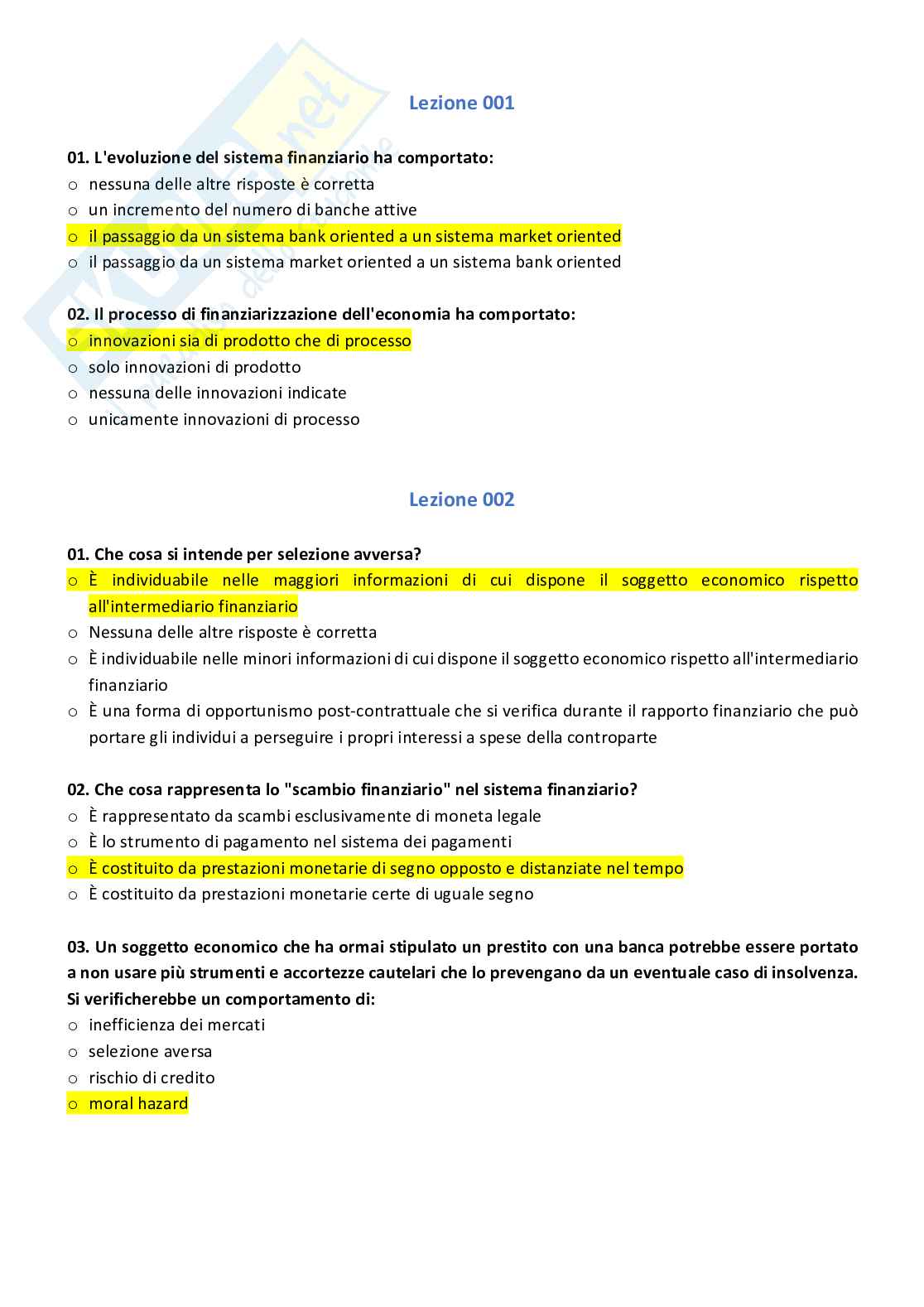 Lezione 001

01. L'evoluzione del sistema finanziario ha comportato:
o nessuna delle altre risposte è corretta
o un incremento del numero di banche attive
o il passaggio da un sistema bank oriented a un sistema market oriented
o il passaggio da un sistema market oriented a un sistema bank oriented

02. Il processo di finanziarizzazione dell'economia ha comportato:
o innovazioni sia di prodotto che di processo
o solo innovazioni di prodotto
o nessuna delle innovazioni indicate
o unicamente innovazioni di processo

Lezione 002

01. Che cosa si intende per selezione avversa?
o È individuabile nelle maggiori informazioni di cui dispone il soggetto economico rispetto all'intermediario finanziario
o Nessuna delle altre risposte è corretta
o È individuabile nelle minori informazioni di cui dispone il soggetto economico rispetto all'intermediario finanziario
o È una forma di opportunismo post-contrattuale che si verifica durante il rapporto finanziario che può portare gli individui a perseguire i propri interessi a spese della controparte

02. Che cosa rappresenta lo "scambio finanziario" nel sistema finanziario?
o È rappresentato da scambi esclusivamente di moneta legale
o È lo strumento di pagamento nel sistema dei pagamenti
o È costituito da prestazioni monetarie di segno opposto e distanziate nel tempo
o È costituito da prestazioni monetarie certe di uguale segno

03. Un soggetto economico che ha ormai stipulato un prestito con una banca potrebbe essere portato a non usare più strumenti e accortezze cautelari che lo prevengano da un eventuale caso di insolvenza. Si verificherebbe un comportamento di:
o inefficienza dei mercati
o selezione aversa
o rischio di credito
o moral hazard